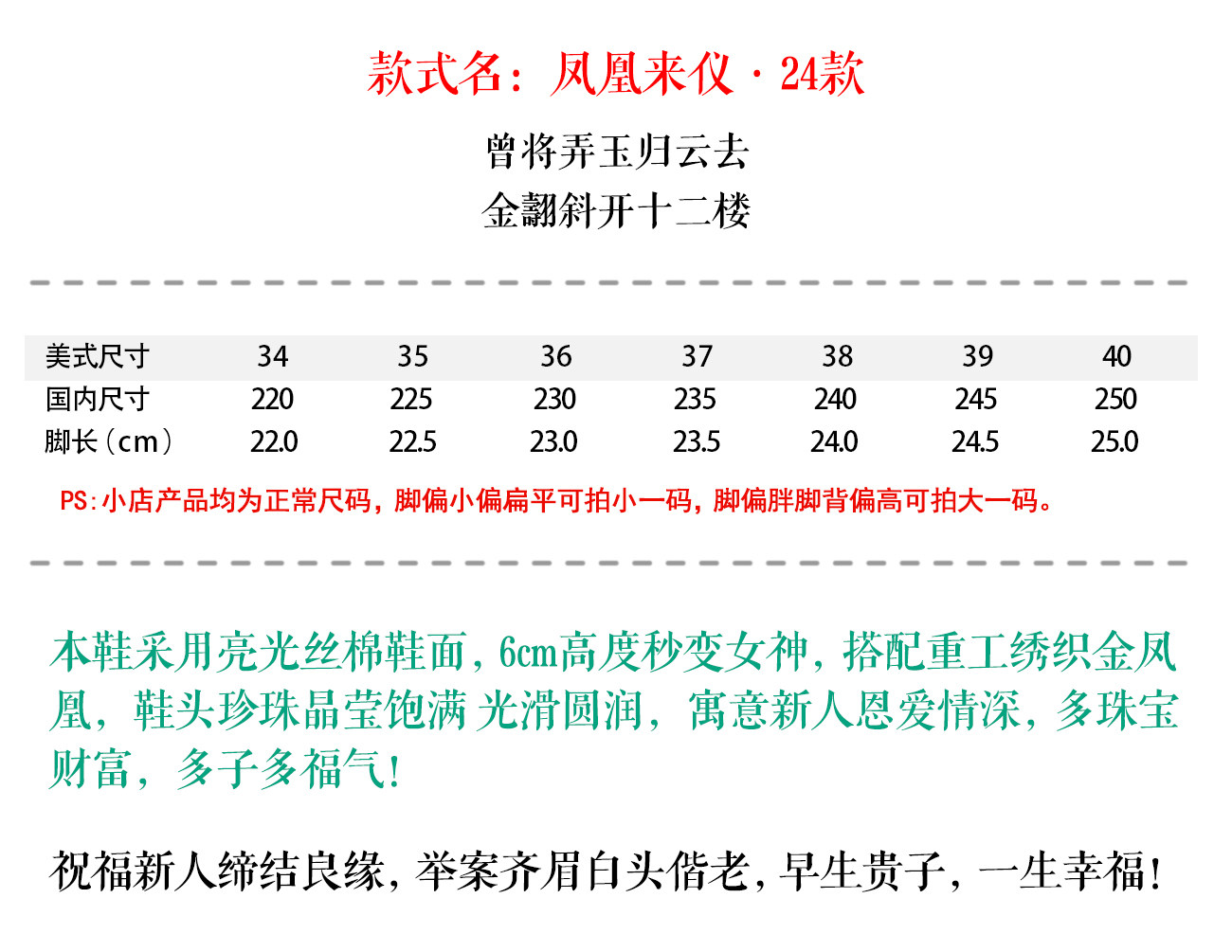 款式名：凤凰来仪 · 24款

曾将弄玉归云去
金翿斜开十二楼

| 美式尺寸 | 34 | 35 | 36 | 37 | 38 | 39 | 40 |
|---|---|---|---|---|---|---|---|
| 国内尺寸 | 220 | 225 | 230 | 235 | 240 | 245 | 250 |
| 脚长（cm） | 22.0 | 22.5 | 23.0 | 23.5 | 24.0 | 24.5 | 25.0 |

PS:小店产品均为正常尺码，脚偏小偏扁平可拍小一码，脚偏胖脚背偏高可拍大一码。

本鞋采用亮光丝棉鞋面，6cm高度秒变女神，搭配重工绣织金凤凰，鞋头珍珠晶莹饱满 光滑圆润，寓意新人恩爱情深，多珠宝财富，多子多福气！

祝福新人缔结良缘，举案齐眉白头偕老，早生贵子，一生幸福！